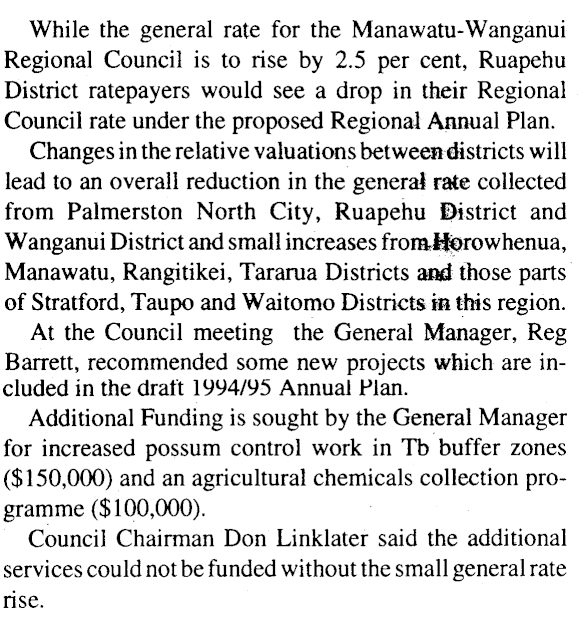 While the general rate for the Manawatu-Wanganui Regional Council is to rise by 2.5 per cent, Ruapehu District ratepayers would see a drop in their Regional Council rate under the proposed Regional Annual Plan.

Changes in the relative valuations between districts will lead to an overall reduction in the general rate collected from Palmerston North City, Ruapehu District and Wanganui District and small increases from Horowhenua, Manawatu, Rangitikei, Tararua Districts and those parts of Stratford, Taupo and Waitomo Districts in this region.

At the Council meeting the General Manager, Reg Barrett, recommended some new projects which are included in the draft 1994/95 Annual Plan.

Additional Funding is sought by the General Manager for increased possum control work in Tb buffer zones (\$150,000) and an agricultural chemicals collection programme (\$100,000).

Council Chairman Don Linklater said the additional services could not be funded without the small general rate rise.